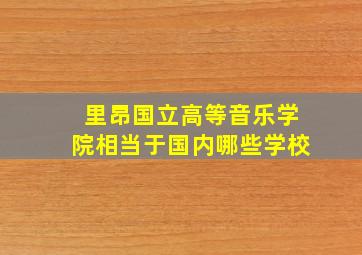 里昂国立高等音乐学院相当于国内哪些学校